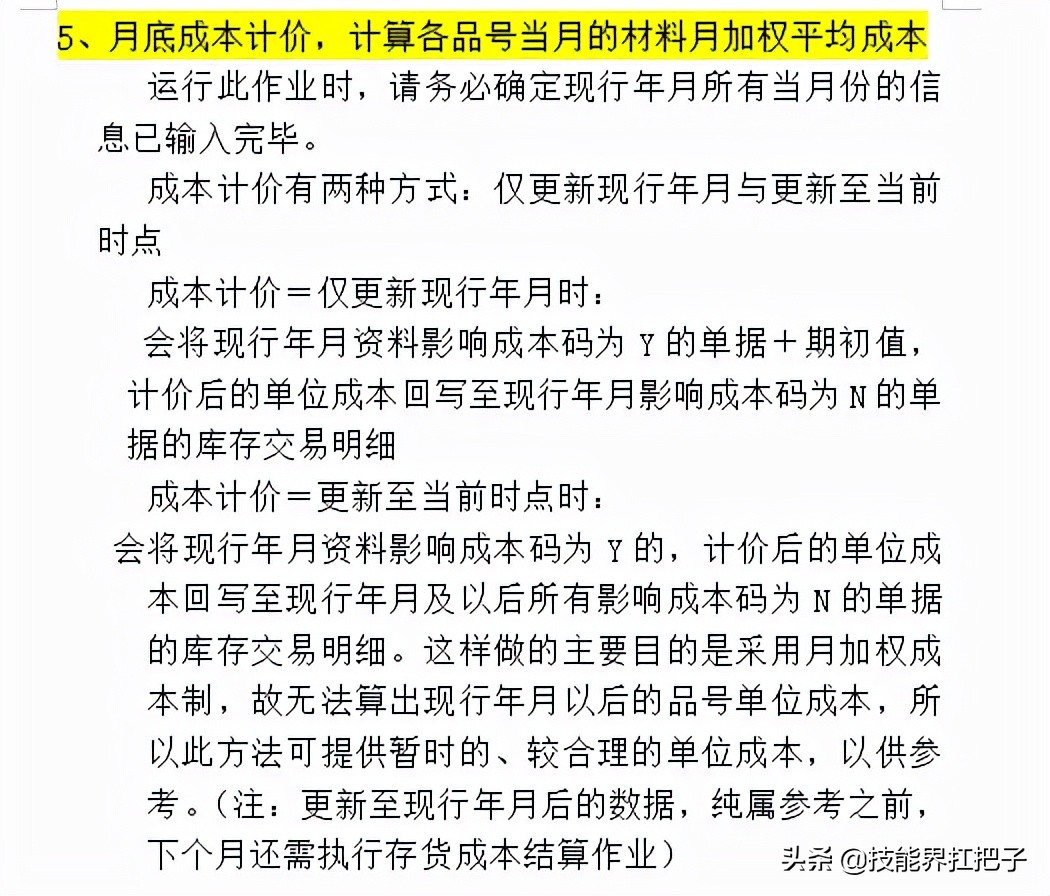 5、月底成本计价，计算各品号当月的材料月加权平均成本

运行此作业时，请务必确定现行年月所有当月份的信息已输入完毕。

成本计价有两种方式：仅更新现行年月与更新至当前时点

成本计价＝仅更新现行年月时：

会将现行年月资料影响成本码为 Y 的单据＋期初值，计价后的单位成本回写至现行年月影响成本码为 N 的单据的库存交易明细

成本计价＝更新至当前时点时：

会将现行年月资料影响成本码为 Y 的，计价后的单位成本回写至现行年月及以后所有影响成本码为 N 的单据的库存交易明细。这样做的主要目的是采用月加权成本制，故无法算出现行年月以后的品号单位成本，所以此方法可提供暂时的、较合理的单位成本，以供参考。（注：更新至现行年月后的数据，纯属参考之前，下个月还需执行存货成本结算作业）

头条 @技能界扛把子